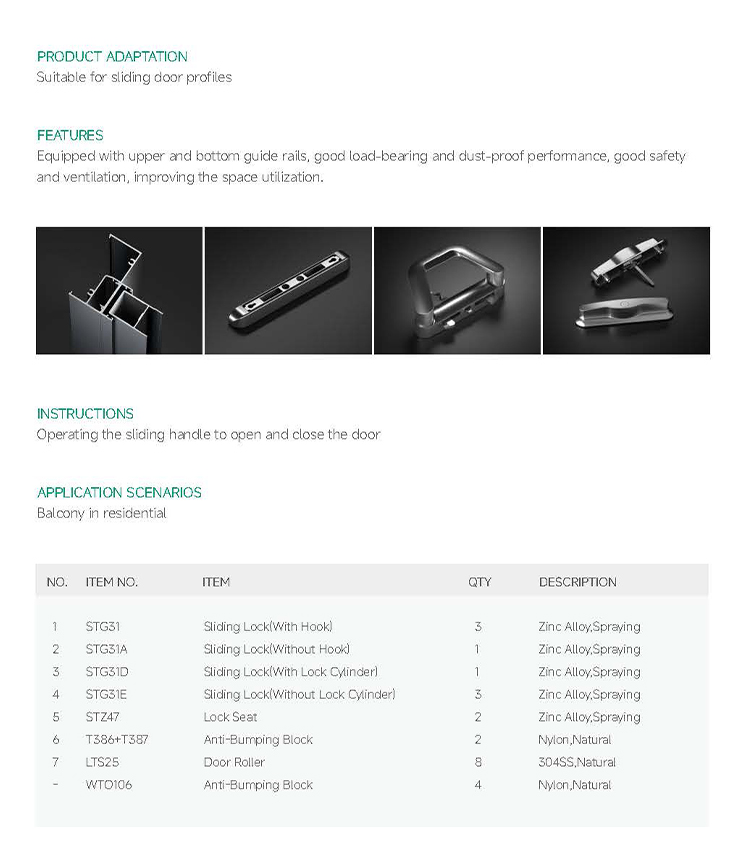 PRODUCT ADAPTATION
Suitable for sliding door profiles

FEATURES
Equipped with upper and bottom guide rails, good load-bearing and dust-proof performance, good safety and ventilation, improving the space utilization.

INSTRUCTIONS
Operating the sliding handle to open and close the door

APPLICATION SCENARIOS
Balcony in residential

| NO. | ITEM NO. | ITEM | QTY | DESCRIPTION |
|---|---|---|---|---|
| 1 | STG31 | Sliding Lock(With Hook) | 3 | Zinc Alloy,Spraying |
| 2 | STG31A | Sliding Lock(Without Hook) | 1 | Zinc Alloy,Spraying |
| 3 | STG31D | Sliding Lock(With Lock Cylinder) | 1 | Zinc Alloy,Spraying |
| 4 | STG31E | Sliding Lock(Without Lock Cylinder) | 3 | Zinc Alloy,Spraying |
| 5 | STZ47 | Lock Seat | 2 | Zinc Alloy,Spraying |
| 6 | T386+T387 | Anti-Bumping Block | 2 | Nylon,Natural |
| 7 | LTS25 | Door Roller | 8 | 304SS,Natural |
| - | WTO106 | Anti-Bumping Block | 4 | Nylon,Natural |